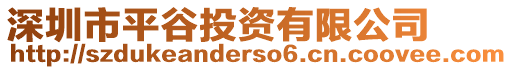 深圳市平谷投资有限公司
http://szdukeanderso6.cn.coovee.com